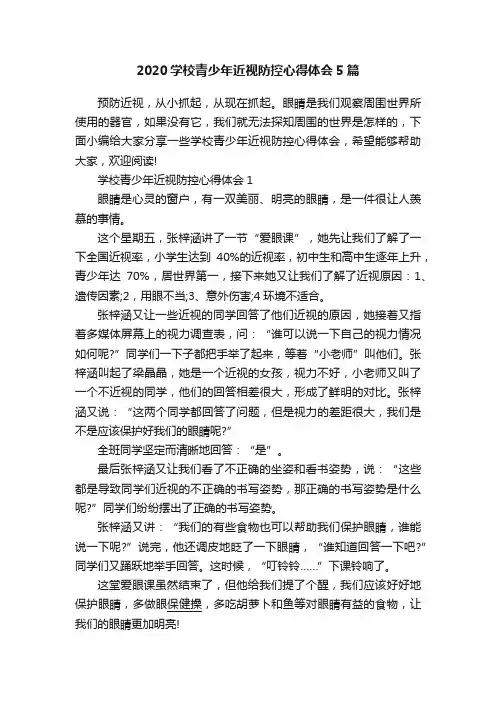 2020 学校青少年近视防控心得体会 5 篇

预防近视，从小抓起，从现在抓起。眼睛是我们观察周围世界所使用的器官，如果没有它，我们就无法探知周围的世界是怎样的，下面小编给大家分享一些学校青少年近视防控心得体会，希望能够帮助大家，欢迎阅读!

学校青少年近视防控心得体会 1

眼睛是心灵的窗户，有一双美丽、明亮的眼睛，是一件很让人羡慕的事情。

这个星期五，张梓涵讲了一节“爱眼课”，她先让我们了解了一下全国近视率，小学生达到 40%的近视率，初中生和高中生逐年上升，青少年达 70%，居世界第一，接下来她又让我们了解了近视原因：1、遗传因素;2，用眼不当;3、意外伤害;4 环境不适合。

张梓涵又让一些近视的同学回答了他们近视的原因，她接着又指着多媒体屏幕上的视力调查表，问：“谁可以说一下自己的视力情况如何呢?”同学们一下子都把手举了起来，等着“小老师”叫他们。张梓涵叫起了梁晶晶，她是一个近视的女孩，视力不好，小老师又叫了一个不近视的同学，他们的回答相差很大，形成了鲜明的对比。张梓涵又说：“这两个同学都回答了问题，但是视力的差距很大，我们是不是应该保护好我们的眼睛呢?”

全班同学坚定而清晰地回答：“是”。

最后张梓涵又让我们看了不正确的坐姿和看书姿势，说：“这些都是导致同学们近视的不正确的书写姿势，那正确的书写姿势是什么呢?”同学们纷纷摆出了正确的书写姿势。

张梓涵又讲：“我们的有些食物也可以帮助我们保护眼睛，谁能说一下呢?”说完，他还调皮地眨了一下眼睛，“谁知道回答一下吧?”同学们又踊跃地举手回答。这时候，“叮铃铃……”下课铃响了。

这堂爱眼课虽然结束了，但他给我们提了个醒，我们应该好好地保护眼睛，多做眼保健操，多吃胡萝卜和鱼等对眼睛有益的食物，让我们的眼睛更加明亮!